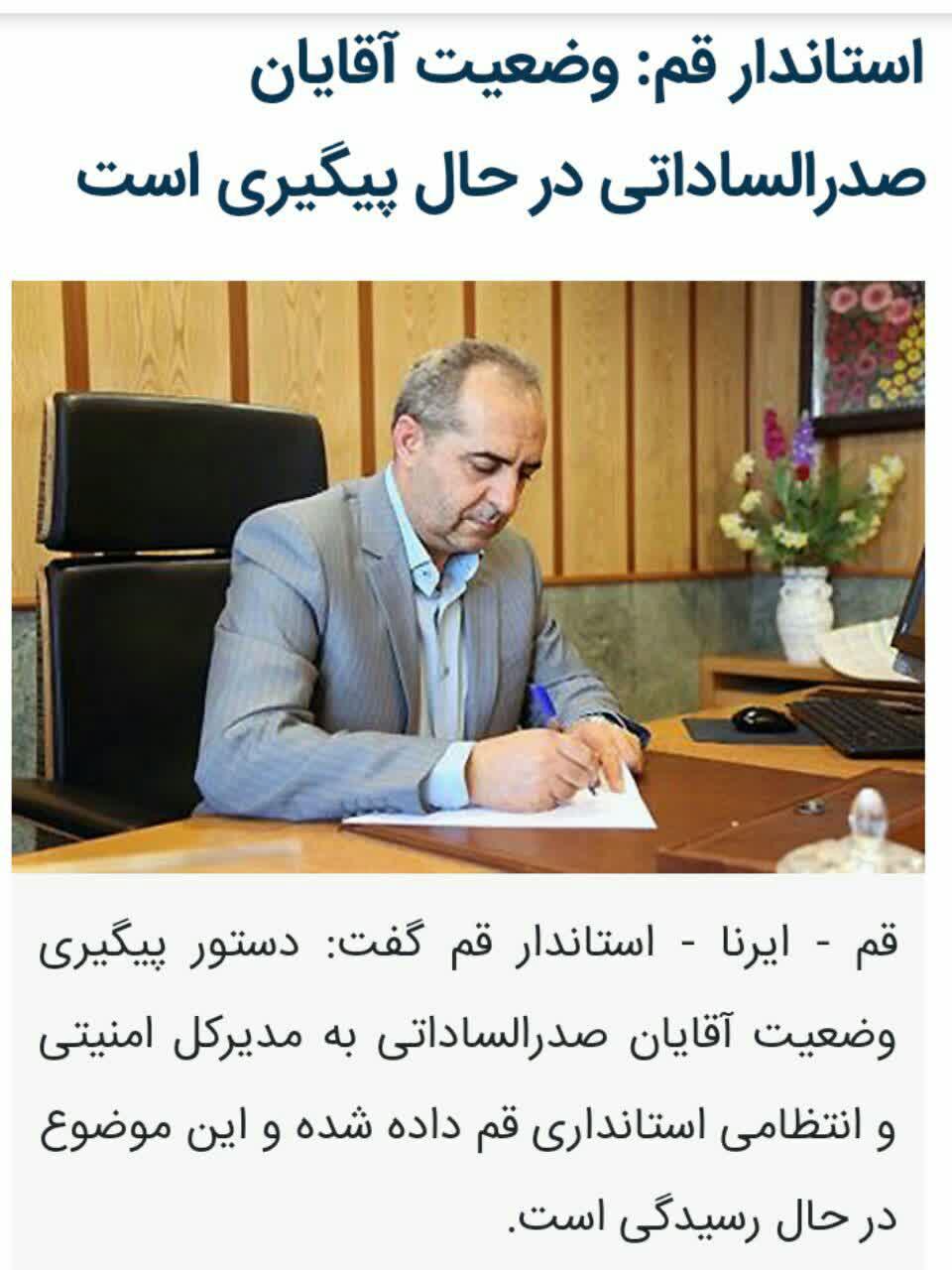 استاندار قم: وضعیت آقایان صدرالساداتی در حال پیگیری است

قم - ایرنا - استاندار قم گفت: دستور پیگیری وضعیت آقایان صدرالساداتی به مدیرکل امنیتی و انتظامی استانداری قم داده شده و این موضوع در حال رسیدگی است.